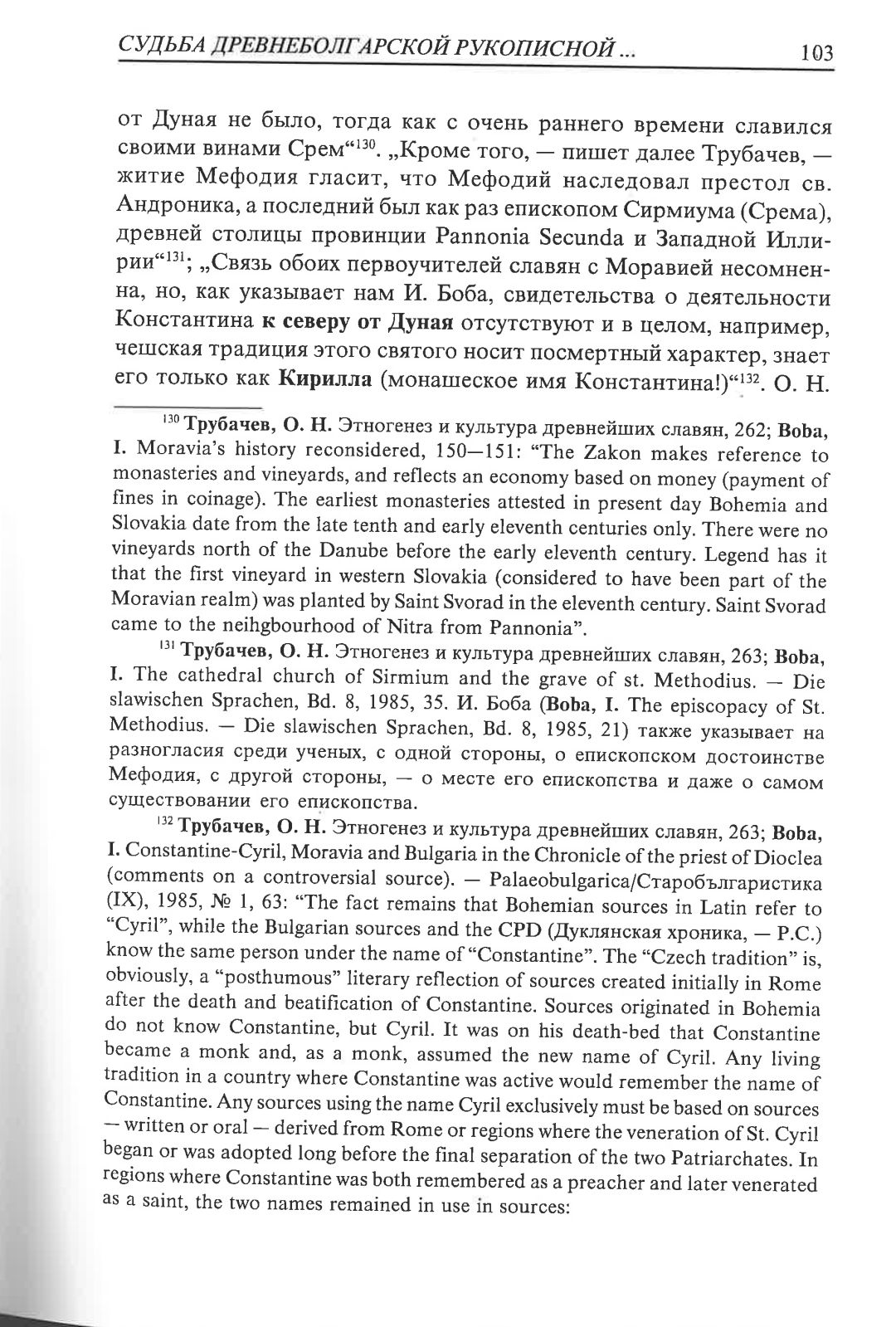 СУДЬБА ДРЕВНЕБОЛГАРСКОЙ РУКОПИСНОЙ ... 103

от Дуная не было, тогда как с очень раннего времени славился своими винами Срем“$^{130}$. „Кроме того, — пишет далее Трубачев, — житие Мефодия гласит, что Мефодий наследовал престол св. Андроника, а последний был как раз епископом Сирмиума (Срема), древней столицы провинции Pannonia Secunda и Западной Иллирии“$^{131}$; „Связь обоих первоучителей славян с Моравией несомненна, но, как указывает нам И. Боба, свидетельства о деятельности Константина к северу от Дуная отсутствуют и в целом, например, чешская традиция этого святого носит посмертный характер, знает его только как Кирилла (монашеское имя Константина!)“$^{132}$. О. Н.

$^{130}$ Трубачев, О. Н. Этногенез и культура древнейших славян, 262; Boba, I. Moravia's history reconsidered, 150—151: “The Zakon makes reference to monasteries and vineyards, and reflects an economy based on money (payment of fines in coinage). The earliest monasteries attested in present day Bohemia and Slovakia date from the late tenth and early eleventh centuries only. There were no vineyards north of the Danube before the early eleventh century. Legend has it that the first vineyard in western Slovakia (considered to have been part of the Moravian realm) was planted by Saint Svorad in the eleventh century. Saint Svorad came to the neihgbourhood of Nitra from Pannonia”.

$^{131}$ Трубачев, О. Н. Этногенез и культура древнейших славян, 263; Boba, I. The cathedral church of Sirmium and the grave of st. Methodius. — Die slawischen Sprachen, Bd. 8, 1985, 35. И. Боба (Boba, I. The episcopacy of St. Methodius. — Die slawischen Sprachen, Bd. 8, 1985, 21) также указывает на разногласия среди ученых, с одной стороны, о епископском достоинстве Мефодия, с другой стороны, — о месте его епископства и даже о самом существовании его епископства.

$^{132}$ Трубачев, О. Н. Этногенез и культура древнейших славян, 263; Boba, I. Constantine-Cyril, Moravia and Bulgaria in the Chronicle of the priest of Dioclea (comments on a controversial source). — Palaeobulgarica/Старобългаристика (IX), 1985, № 1, 63: “The fact remains that Bohemian sources in Latin refer to “Cyril”, while the Bulgarian sources and the CPD (Дуклянская хроника, — Р.С.) know the same person under the name of “Constantine”. The “Czech tradition” is, obviously, a “posthumous” literary reflection of sources created initially in Rome after the death and beatification of Constantine. Sources originated in Bohemia do not know Constantine, but Cyril. It was on his death-bed that Constantine became a monk and, as a monk, assumed the new name of Cyril. Any living tradition in a country where Constantine was active would remember the name of Constantine. Any sources using the name Cyril exclusively must be based on sources — written or oral — derived from Rome or regions where the veneration of St. Cyril began or was adopted long before the final separation of the two Patriarchates. In regions where Constantine was both remembered as a preacher and later venerated as a saint, the two names remained in use in sources: